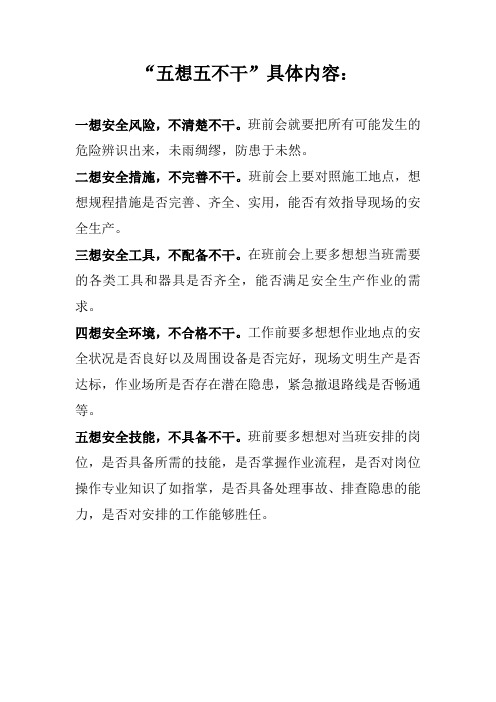 “五想五不干”具体内容：

一想安全风险，不清楚不干。班前会就要把所有可能发生的危险辨识出来，未雨绸缪，防患于未然。

二想安全措施，不完善不干。班前会上要对照施工地点，想想规程措施是否完善、齐全、实用，能否有效指导现场的安全生产。

三想安全工具，不配备不干。在班前会上要多想想当班需要的各类工具和器具是否齐全，能否满足安全生产作业的需求。

四想安全环境，不合格不干。工作前要多想想作业地点的安全状况是否良好以及周围设备是否完好，现场文明生产是否达标，作业场所是否存在潜在隐患，紧急撤退路线是否畅通等。

五想安全技能，不具备不干。班前要多想想对当班安排的岗位，是否具备所需的技能，是否掌握作业流程，是否对岗位操作专业知识了如指掌，是否具备处理事故、排查隐患的能力，是否对安排的工作能够胜任。